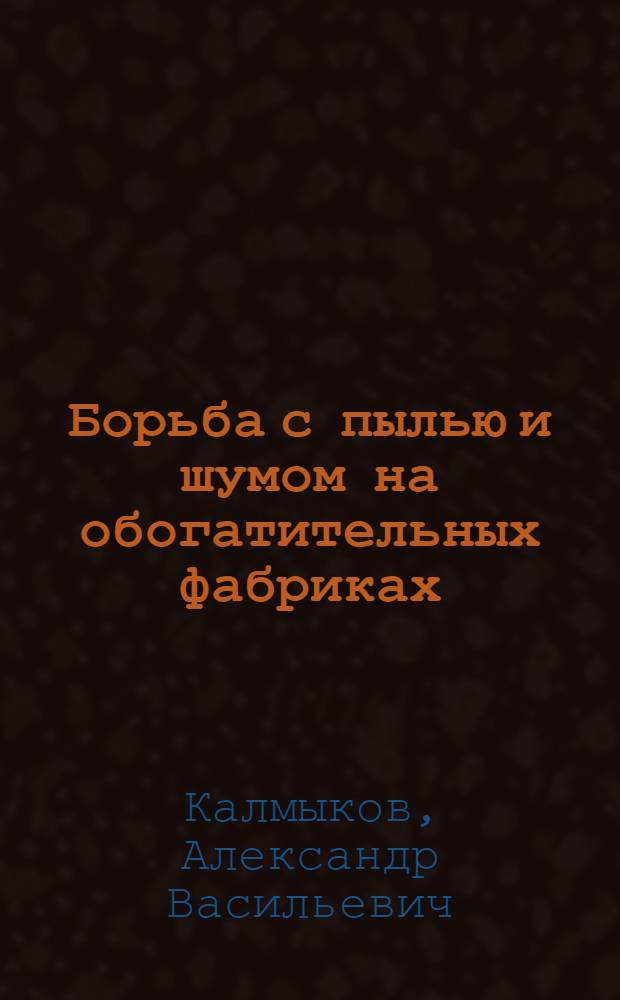 Борьба с пылью и шумом на обогатительных фабриках

Калмыков, Александр Васильевич